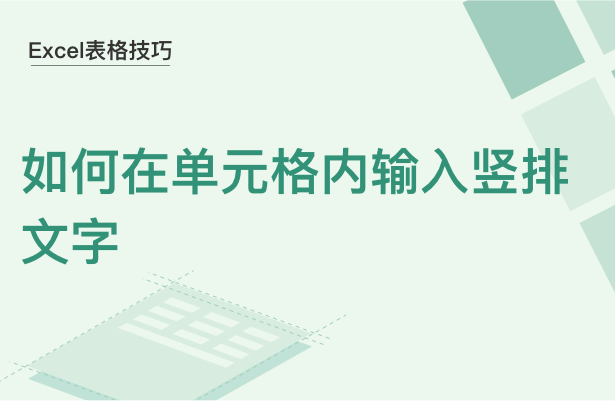 Excel表格技巧

如何在单元格内输入竖排文字